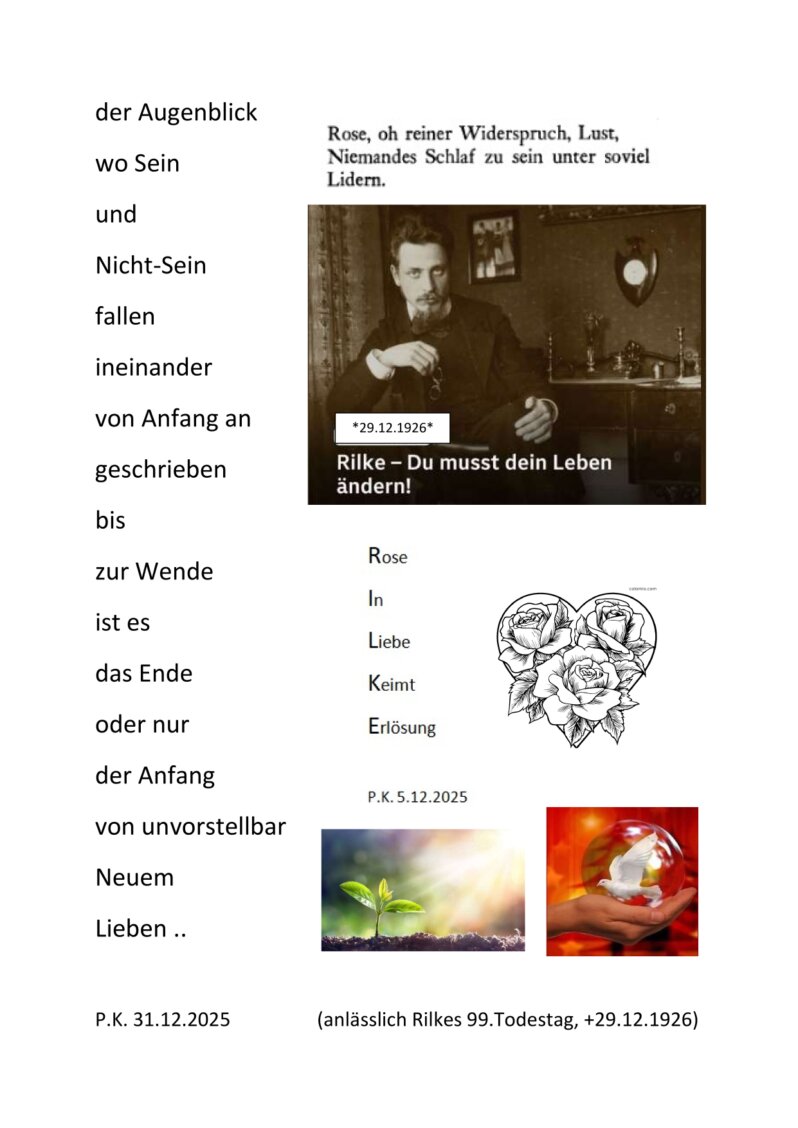 der Augenblick

wo Sein

und

Nicht-Sein

fallen

ineinander

von Anfang an

geschrieben

bis

zur Wende

ist es

das Ende

oder nur

der Anfang

von unvorstellbar

Neuem

Lieben ..

Rose, oh reiner Widerspruch, Lust, Niemandes Schlaf zu sein unter soviel Lidern.

*29.12.1926*

Rilke – Du musst dein Leben ändern!

Rose
In
Liebe
Keimt
Erlösung

P.K. 5.12.2025

P.K. 31.12.2025

(anlässlich Rilkes 99.Todestag, +29.12.1926)